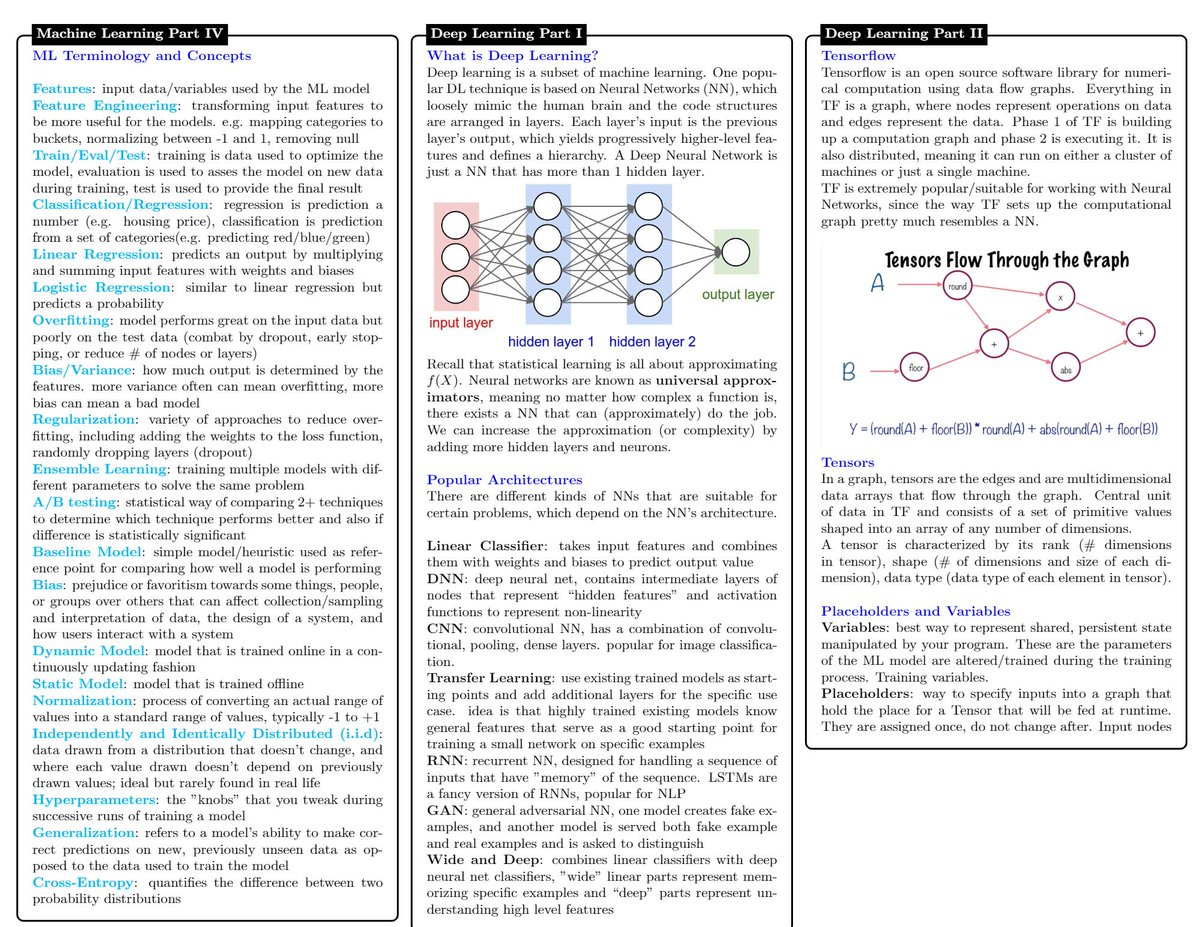 Machine Learning Part IV

ML Terminology and Concepts

Features: input data/variables used by the ML model
Feature Engineering: transforming input features to be more useful for the models. e.g. mapping categories to buckets, normalizing between -1 and 1, removing null
Train/Eval/Test: training is data used to optimize the model, evaluation is used to asses the model on new data during training, test is used to provide the final result
Classification/Regression: regression is prediction a number (e.g. housing price), classification is prediction from a set of categories(e.g. predicting red/blue/green)
Linear Regression: predicts an output by multiplying and summing input features with weights and biases
Logistic Regression: similar to linear regression but predicts a probability
Overfitting: model performs great on the input data but poorly on the test data (combat by dropout, early stopping, or reduce # of nodes or layers)
Bias/Variance: how much output is determined by the features. more variance often can mean overfitting, more bias can mean a bad model
Regularization: variety of approaches to reduce overfitting, including adding the weights to the loss function, randomly dropping layers (dropout)
Ensemble Learning: training multiple models with different parameters to solve the same problem
A/B testing: statistical way of comparing 2+ techniques to determine which technique performs better and also if difference is statistically significant
Baseline Model: simple model/heuristic used as reference point for comparing how well a model is performing
Bias: prejudice or favoritism towards some things, people, or groups over others that can affect collection/sampling and interpretation of data, the design of a system, and how users interact with a system
Dynamic Model: model that is trained online in a continuously updating fashion
Static Model: model that is trained offline
Normalization: process of converting an actual range of values into a standard range of values, typically -1 to +1
Independently and Identically Distributed (i.i.d): data drawn from a distribution that doesn't change, and where each value drawn doesn't depend on previously drawn values; ideal but rarely found in real life
Hyperparameters: the "knobs" that you tweak during successive runs of training a model
Generalization: refers to a model's ability to make correct predictions on new, previously unseen data as opposed to the data used to train the model
Cross-Entropy: quantifies the difference between two probability distributions

Deep Learning Part I

What is Deep Learning?
Deep learning is a subset of machine learning. One popular DL technique is based on Neural Networks (NN), which loosely mimic the human brain and the code structures are arranged in layers. Each layer's input is the previous layer's output, which yields progressively higher-level features and defines a hierarchy. A Deep Neural Network is just a NN that has more than 1 hidden layer.

input layer
hidden layer 1
hidden layer 2
output layer

Recall that statistical learning is all about approximating $f(X)$. Neural networks are known as universal approximators, meaning no matter how complex a function is, there exists a NN that can (approximately) do the job. We can increase the approximation (or complexity) by adding more hidden layers and neurons.

Popular Architectures
There are different kinds of NNs that are suitable for certain problems, which depend on the NN's architecture.

Linear Classifier: takes input features and combines them with weights and biases to predict output value
DNN: deep neural net, contains intermediate layers of nodes that represent "hidden features" and activation functions to represent non-linearity
CNN: convolutional NN, has a combination of convolutional, pooling, dense layers. popular for image classification.
Transfer Learning: use existing trained models as starting points and add additional layers for the specific use case. idea is that highly trained existing models know general features that serve as a good starting point for training a small network on specific examples
RNN: recurrent NN, designed for handling a sequence of inputs that have "memory" of the sequence. LSTMs are a fancy version of RNNs, popular for NLP
GAN: general adversarial NN, one model creates fake examples, and another model is served both fake example and real examples and is asked to distinguish
Wide and Deep: combines linear classifiers with deep neural net classifiers, "wide" linear parts represent memorizing specific examples and "deep" parts represent understanding high level features

Deep Learning Part II

Tensorflow
Tensorflow is an open source software library for numerical computation using data flow graphs. Everything in TF is a graph, where nodes represent operations on data and edges represent the data. Phase 1 of TF is building up a computation graph and phase 2 is executing it. It is also distributed, meaning it can run on either a cluster of machines or just a single machine.
TF is extremely popular/suitable for working with Neural Networks, since the way TF sets up the computational graph pretty much resembles a NN.

Tensors Flow Through the Graph
A
B
round
floor
+
x
abs
+
Y = (round(A) + floor(B)) * round(A) + abs(round(A) + floor(B))

Tensors
In a graph, tensors are the edges and are multidimensional data arrays that flow through the graph. Central unit of data in TF and consists of a set of primitive values shaped into an array of any number of dimensions.
A tensor is characterized by its rank (# dimensions in tensor), shape (# of dimensions and size of each dimension), data type (data type of each element in tensor).

Placeholders and Variables
Variables: best way to represent shared, persistent state manipulated by your program. These are the parameters of the ML model are altered/trained during the training process. Training variables.
Placeholders: way to specify inputs into a graph that hold the place for a Tensor that will be fed at runtime. They are assigned once, do not change after. Input nodes